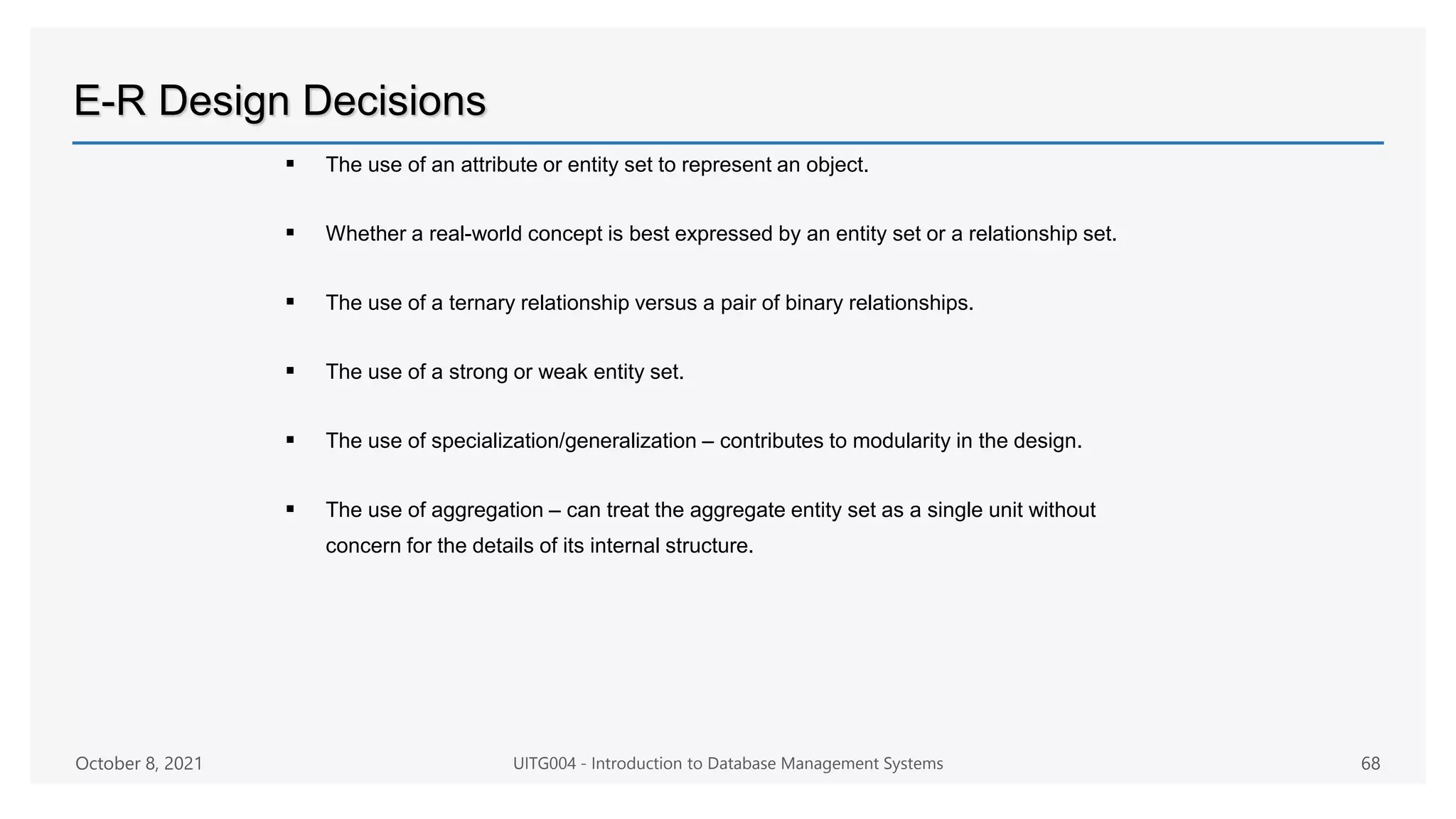 E-R Design Decisions

▪ The use of an attribute or entity set to represent an object.

▪ Whether a real-world concept is best expressed by an entity set or a relationship set.

▪ The use of a ternary relationship versus a pair of binary relationships.

▪ The use of a strong or weak entity set.

▪ The use of specialization/generalization – contributes to modularity in the design.

▪ The use of aggregation – can treat the aggregate entity set as a single unit without concern for the details of its internal structure.

October 8, 2021

UITG004 - Introduction to Database Management Systems

68